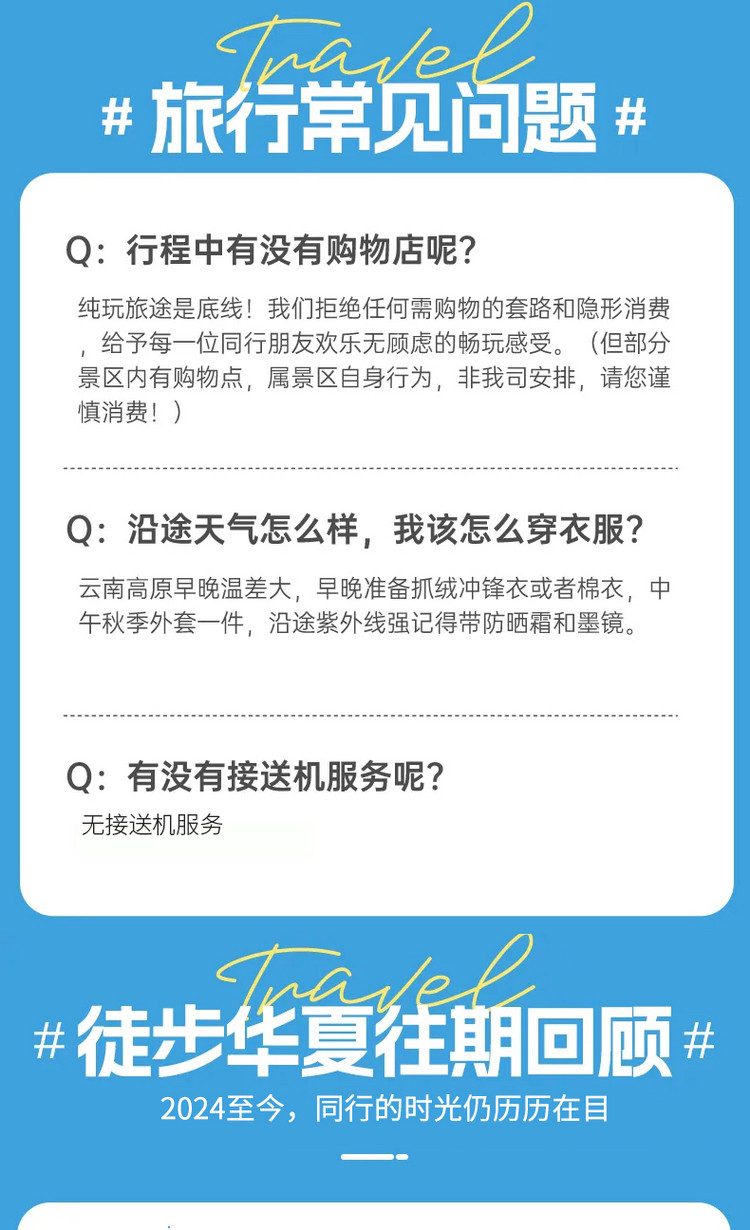 Travel

# 旅行常见问题 #

Q:行程中有没有购物店呢?

纯玩旅途是底线!我们拒绝任何需购物的套路和隐形消费,给予每一位同行朋友欢乐无顾虑的畅玩感受。(但部分景区内有购物点,属景区自身行为,非我司安排,请您谨慎消费!)

Q:沿途天气怎么样,我该怎么穿衣服?

云南高原早晚温差大,早晚准备抓绒冲锋衣或者棉衣,中午秋季外套一件,沿途紫外线强记得带防晒霜和墨镜。

Q:有没有接送机服务呢?

无接送机服务

Travel

# 徒步华夏往期回顾 #

2024至今,同行的时光仍历历在目